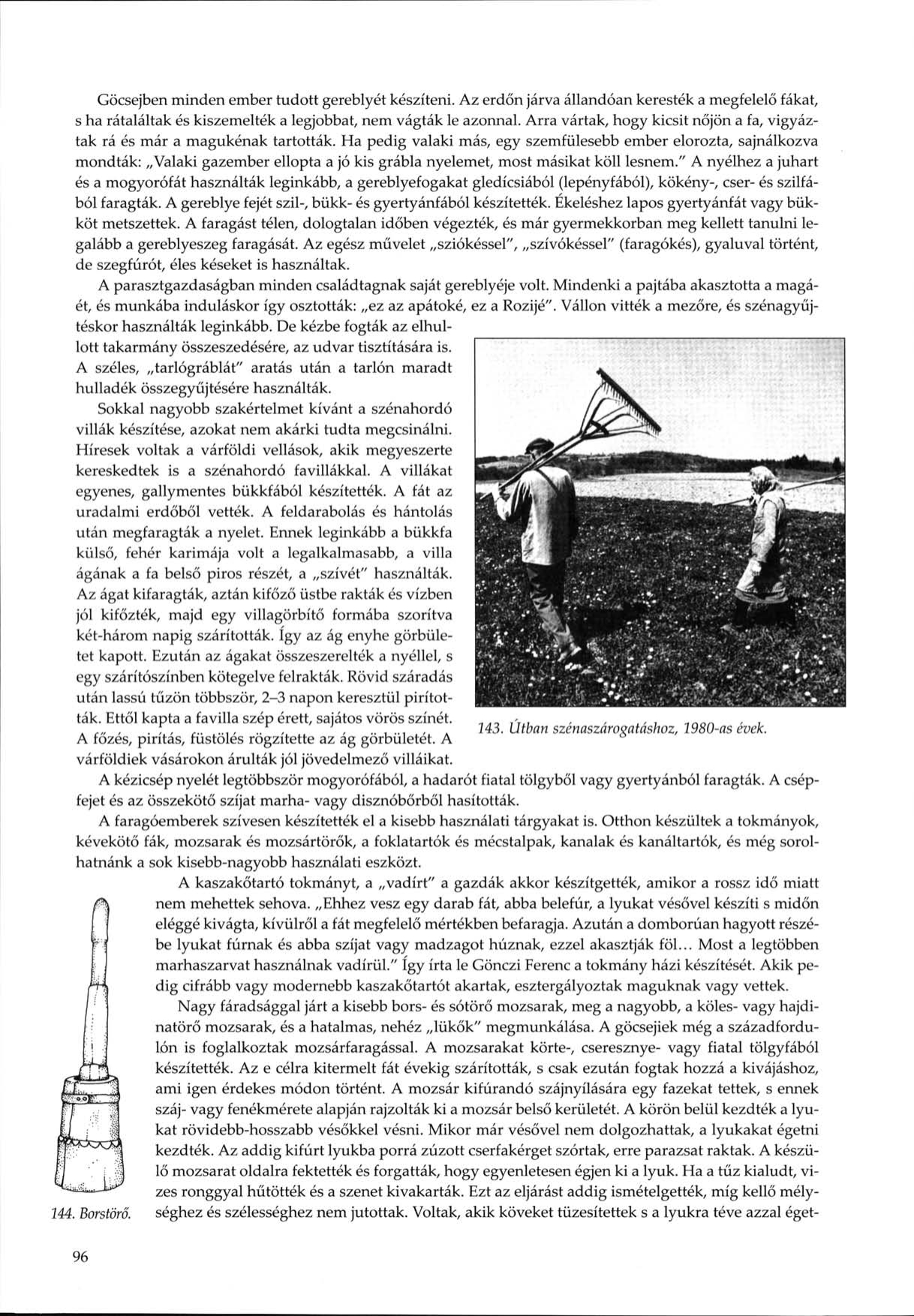 Göcsejben minden ember tudott gereblyét készíteni. Az erdőn járva állandóan keresték a megfelelő fákat, s ha rátaláltak és kiszemelték a legjobbat, nem vágták le azonnal. Arra vártak, hogy kicsit nőjön a fa, vigyáztak rá és már a magukénak tartották. Ha pedig valaki más, egy szemfülesebb ember elorozta, sajnálkozva mondták: „Valaki gazember ellopta a jó kis grábla nyelemet, most másikat köll lesnem." A nyélhez a juhart és a mogyorófát használták leginkább, a gereblyefogakat gledícsiából (lepényfából), kökény-, cser- és szilfából faragták. A gereblye fejét szil-, bükk- és gyertyánfából készítették. Ékeléshez lapos gyertyánfát vagy bükköt metszettek. A faragást télen, dologtalan időben végezték, és már gyermekkorban meg kellett tanulni legalább a gereblyeszeg faragását. Az egész művelet „sziókéssel", „szívókéssel" (faragókés), gyaluval történt, de szegfúrót, éles késeket is használtak.

A parasztgazdaságban minden családtagnak saját gereblyéje volt. Mindenki a pajtába akasztotta a magáét, és munkába induláskor így osztották: „ez az apátoké, ez a Rozijé". Vállon vitték a mezőre, és szénagyűjtéskor használták leginkább. De kézbe fogták az elhullott takarmány összeszedésére, az udvar tisztítására is. A széles, „tarlógráblát" aratás után a tarlón maradt hulladék összegyűjtésére használták.

Sokkal nagyobb szakértelmet kívánt a szénahordó villák készítése, azokat nem akárki tudta megcsinálni. Híresek voltak a várföldi vellások, akik megyeszerte kereskedtek is a szénahordó favillákkal. A villákat egyenes, gallymentes bükkfából készítették. A fát az uradalmi erdőből vették. A feldarabolás és hántolás után megfaragták a nyelet. Ennek leginkább a bükkfa külső, fehér karimája volt a legalkalmasabb, a villa ágának a fa belső piros részét, a „szívét" használták. Az ágat kifaragták, aztán kifőző üstbe rakták és vízben jól kifőzték, majd egy villagörbítő formába szorítva két-három napig szárították. Így az ág enyhe görbületet kapott. Ezután az ágakat összeszerelték a nyéllel, s egy szárítószínben kötegelve felrakták. Rövid száradás után lassú tűzön többször, 2–3 napon keresztül pirították. Ettől kapta a favilla szép érett, sajátos vörös színét. A főzés, pirítás, füstölés rögzítette az ág görbületét. A várföldiek vásárokon árulták jól jövedelmező villáikat.

143. Útban szénaszárogatáshoz, 1980-as évek.

A kézicsép nyelét legtöbbször mogyorófából, a hadarót fiatal tölgyből vagy gyertyánból faragták. A csépfejet és az összekötő szíjat marha- vagy disznóbőrből hasították.

A faragóemberek szívesen készítették el a kisebb használati tárgyakat is. Otthon készültek a tokmányok, kévekötő fák, mozsarak és mozsártörők, a foklatartók és mécstalpak, kanalak és kanáltartók, és még sorolhatnánk a sok kisebb-nagyobb használati eszközt.

A kaszakőtartó tokmányt, a „vadírt" a gazdák akkor készítgették, amikor a rossz idő miatt nem mehettek sehova. „Ehhez vesz egy darab fát, abba belefúr, a lyukat vésővel készíti s midőn eléggé kivágta, kívülről a fát megfelelő mértékben befaragja. Azután a domborúan hagyott részébe lyukat fúrnak és abba szíjat vagy madzagot húznak, ezzel akasztják föl... Most a legtöbben marhaszarvat használnak vadírül." Így írta le Gönczi Ferenc a tokmány házi készítését. Akik pedig cifrább vagy modernebb kaszakőtartót akartak, esztergályoztak maguknak vagy vettek.

Nagy fáradsággal járt a kisebb bors- és sótörő mozsarak, meg a nagyobb, a köles- vagy hajdinatörő mozsarak, és a hatalmas, nehéz „lükők" megmunkálása. A göcsejiek még a századfordulón is foglalkoztak mozsárfaragással. A mozsarakat körte-, cseresznye- vagy fiatal tölgyfából készítették. Az e célra kitermelt fát évekig szárították, s csak ezután fogtak hozzá a kivájáshoz, ami igen érdekes módon történt. A mozsár kifúrandó szájnyílására egy fazekat tettek, s ennek száj- vagy fenékmérete alapján rajzolták ki a mozsár belső kerületét. A körön belül kezdték a lyukat rövidebb-hosszabb vésőkkel vésni. Mikor már vésővel nem dolgozhattak, a lyukakat égetni kezdték. Az addig kifúrt lyukba porrá zúzott cserfakérget szórtak, erre parazsat raktak. A készülő mozsarat oldalra fektették és forgatták, hogy egyenletesen égjen ki a lyuk. Ha a tűz kialudt, vizes ronggyal hűtötték és a szenet kivakarták. Ezt az eljárást addig ismételgették, míg kellő mélységhez és szélességhez nem jutottak. Voltak, akik köveket tüzesítettek s a lyukra téve azzal éget-

144. Borstörő.

96